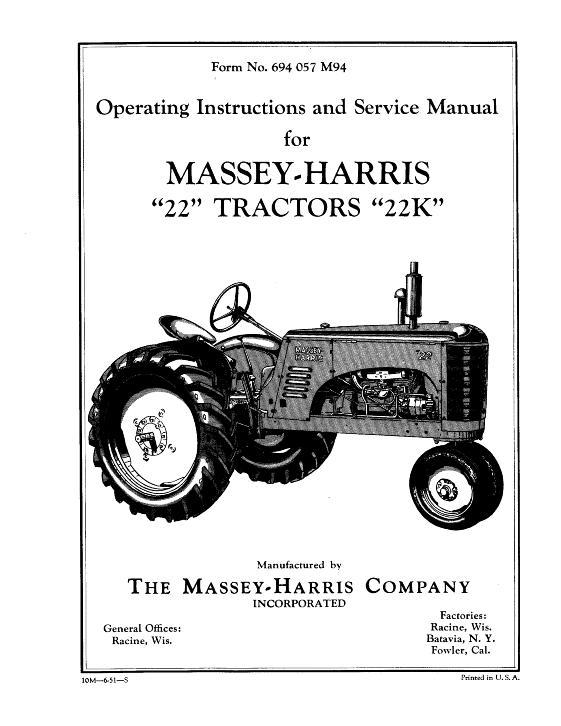 Form No. 694 057 M94

Operating Instructions and Service Manual for

MASSEY-HARRIS "22" TRACTORS "22K"

MASSEY HARRIS

22

Manufactured by

THE MASSEY-HARRIS COMPANY INCORPORATED

General Offices: Racine, Wis.

Factories: Racine, Wis. Batavia, N. Y. Fowler, Cal.

10M—6-51—S

Printed in U. S. A.